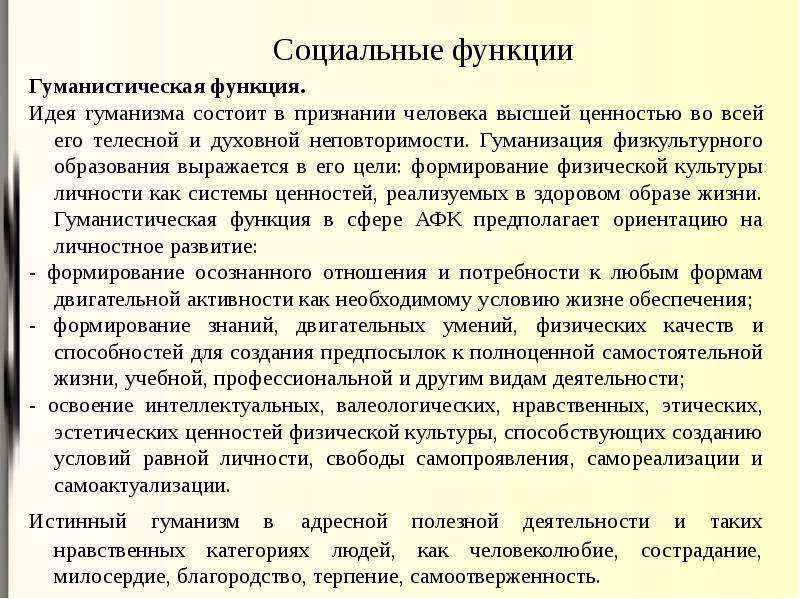 Социальные функции

Гуманистическая функция.

Идея гуманизма состоит в признании человека высшей ценностью во всей его телесной и духовной неповторимости. Гуманизация физкультурного образования выражается в его цели: формирование физической культуры личности как системы ценностей, реализуемых в здоровом образе жизни. Гуманистическая функция в сфере АФК предполагает ориентацию на личностное развитие:

- формирование осознанного отношения и потребности к любым формам двигательной активности как необходимому условию жизне обеспечения;

- формирование знаний, двигательных умений, физических качеств и способностей для создания предпосылок к полноценной самостоятельной жизни, учебной, профессиональной и другим видам деятельности;

- освоение интеллектуальных, валеологических, нравственных, этических, эстетических ценностей физической культуры, способствующих созданию условий равной личности, свободы самопроявления, самореализации и самоактуализации.

Истинный гуманизм в адресной полезной деятельности и таких нравственных категориях людей, как человеколюбие, сострадание, милосердие, благородство, терпение, самоотверженность.